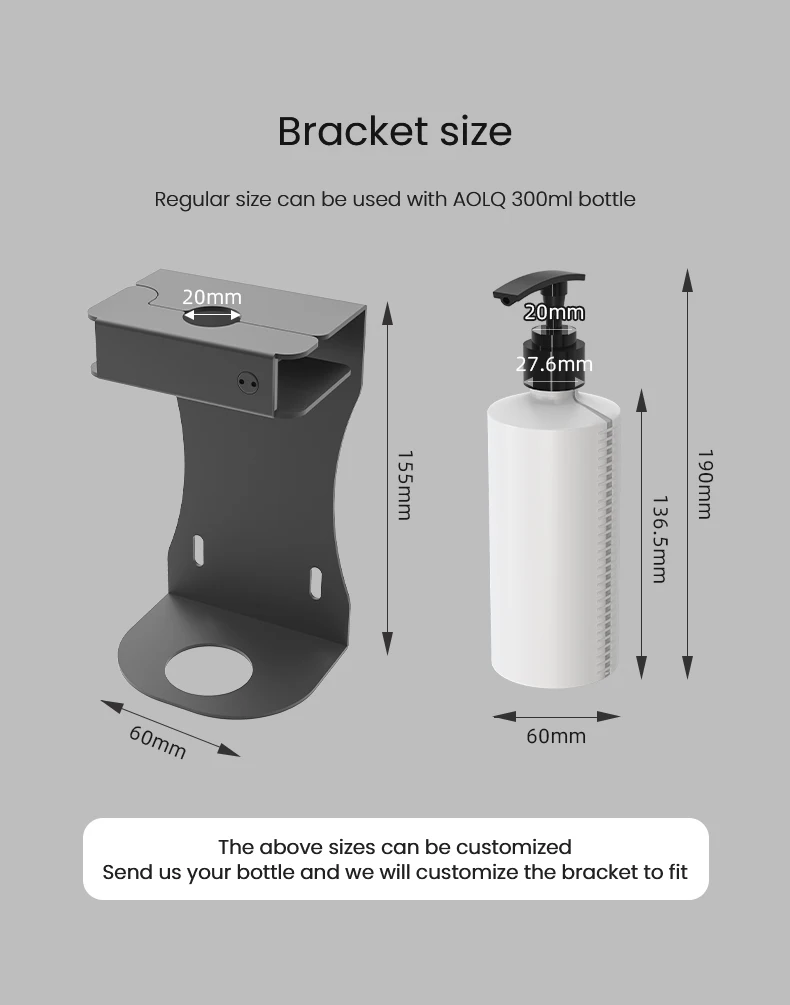 Bracket size

Regular size can be used with AOLQ 300ml bottle

20mm

155mm

60mm

20mm

27.6mm

136.5mm

190mm

60mm

The above sizes can be customized
Send us your bottle and we will customize the bracket to fit